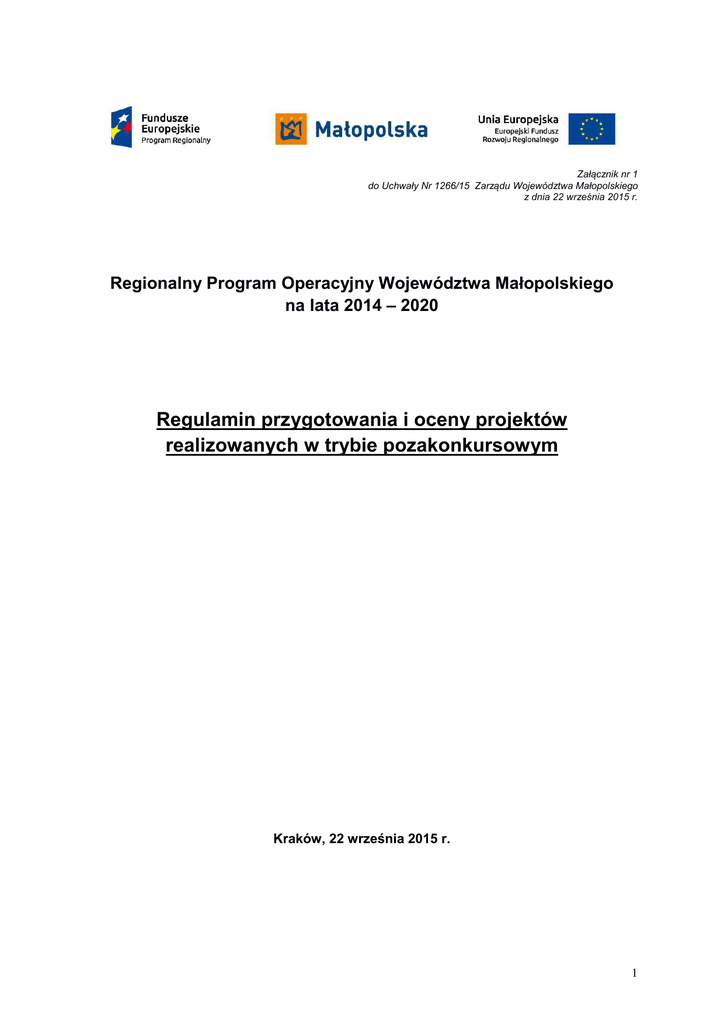 Fundusze Europejskie
Program Regionalny

Małopolska

Unia Europejska
Europejski Fundusz Rozwoju Regionalnego

Załącznik nr 1
do Uchwały Nr 1266/15 Zarządu Województwa Małopolskiego
z dnia 22 września 2015 r.

Regionalny Program Operacyjny Województwa Małopolskiego na lata 2014 – 2020

Regulamin przygotowania i oceny projektów realizowanych w trybie pozakonkursowym

Kraków, 22 września 2015 r.

1